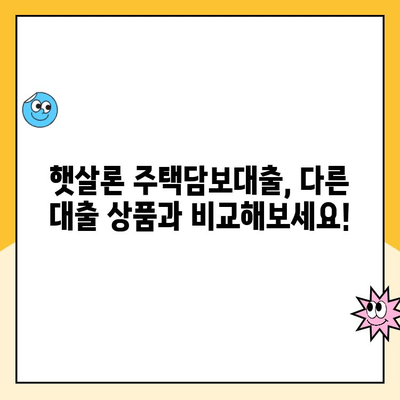 햇살론 주택담보대출, 다른 대출 상품과 비교해보세요!